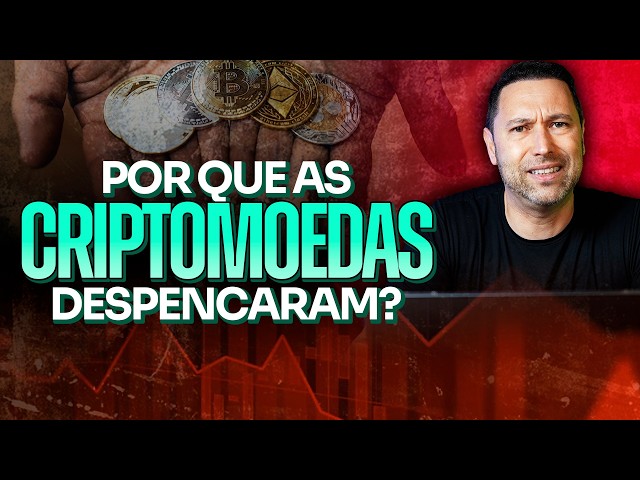 POR QUE AS
CRIPTOMOEDAS
DESPENCARAM?